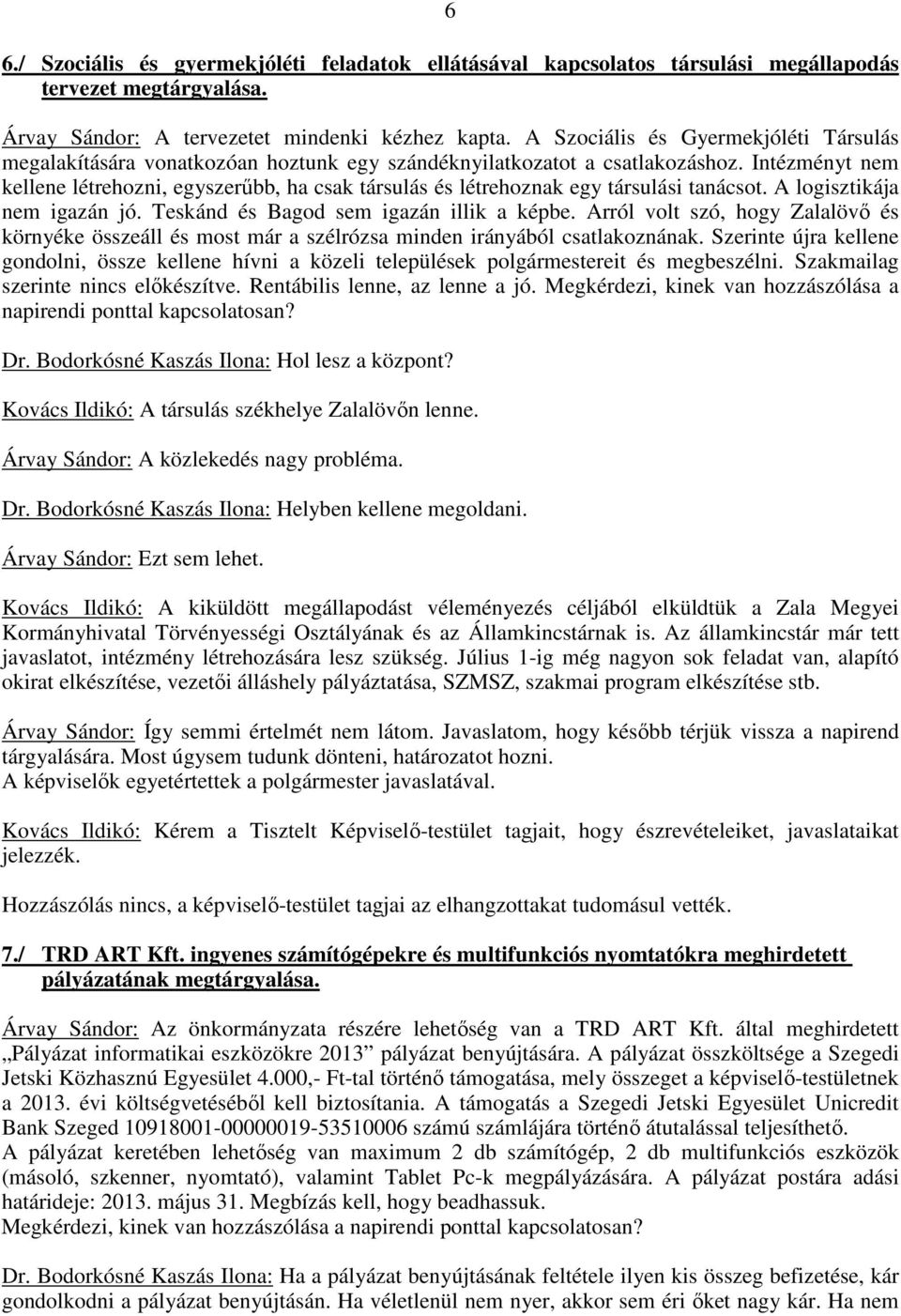 6

6./ Szociális és gyermekjóléti feladatok ellátásával kapcsolatos társulási megállapodás tervezet megtárgyalása.

Árvay Sándor: A tervezetet mindenki kézhez kapta. A Szociális és Gyermekjóléti Társulás megalakítására vonatkozóan hoztunk egy szándéknyilatkozatot a csatlakozáshoz. Intézményt nem kellene létrehozni, egyszerűbb, ha csak társulás és létrehoznak egy társulási tanácsot. A logisztikája nem igazán jó. Teskánd és Bagod sem igazán illik a képbe. Arról volt szó, hogy Zalalövő és környéke összeáll és most már a szélrózsa minden irányából csatlakoznának. Szerinte újra kellene gondolni, össze kellene hívni a közeli települések polgármestereit és megbeszélni. Szakmailag szerinte nincs előkészítve. Rentábilis lenne, az lenne a jó. Megkérdezi, kinek van hozzászólása a napirendi ponttal kapcsolatosan?

Dr. Bodorkósné Kaszás Ilona: Hol lesz a központ?

Kovács Ildikó: A társulás székhelye Zalalövőn lenne.

Árvay Sándor: A közlekedés nagy probléma.

Dr. Bodorkósné Kaszás Ilona: Helyben kellene megoldani.

Árvay Sándor: Ezt sem lehet.

Kovács Ildikó: A kiküldött megállapodást véleményezés céljából elküldtük a Zala Megyei Kormányhivatal Törvényességi Osztályának és az Államkincstárnak is. Az államkincstár már tett javaslatot, intézmény létrehozására lesz szükség. Július 1-ig még nagyon sok feladat van, alapító okirat elkészítése, vezetői álláshely pályáztatása, SZMSZ, szakmai program elkészítése stb.

Árvay Sándor: Így semmi értelmét nem látom. Javaslatom, hogy később térjük vissza a napirend tárgyalására. Most úgysem tudunk dönteni, határozatot hozni.
A képviselők egyetértettek a polgármester javaslatával.

Kovács Ildikó: Kérem a Tisztelt Képviselő-testület tagjait, hogy észrevételeiket, javaslataikat jelezzék.

Hozzászólás nincs, a képviselő-testület tagjai az elhangzottakat tudomásul vették.

7./ TRD ART Kft. ingyenes számítógépekre és multifunkciós nyomtatókra meghirdetett pályázatának megtárgyalása.

Árvay Sándor: Az önkormányzata részére lehetőség van a TRD ART Kft. által meghirdetett „Pályázat informatikai eszközökre 2013” pályázat benyújtására. A pályázat összköltsége a Szegedi Jetski Közhasznú Egyesület 4.000,- Ft-tal történő támogatása, mely összeget a képviselő-testületnek a 2013. évi költségvetéséből kell biztosítania. A támogatás a Szegedi Jetski Egyesület Unicredit Bank Szeged 10918001-00000019-53510006 számú számlájára történő átutalással teljesíthető.
A pályázat keretében lehetőség van maximum 2 db számítógép, 2 db multifunkciós eszközök (másoló, szkenner, nyomtató), valamint Tablet Pc-k megpályázására. A pályázat postára adási határideje: 2013. május 31. Megbízás kell, hogy beadhassuk.
Megkérdezi, kinek van hozzászólása a napirendi ponttal kapcsolatosan?

Dr. Bodorkósné Kaszás Ilona: Ha a pályázat benyújtásának feltétele ilyen kis összeg befizetése, kár gondolkodni a pályázat benyújtásán. Ha véletlenül nem nyer, akkor sem éri őket nagy kár. Ha nem